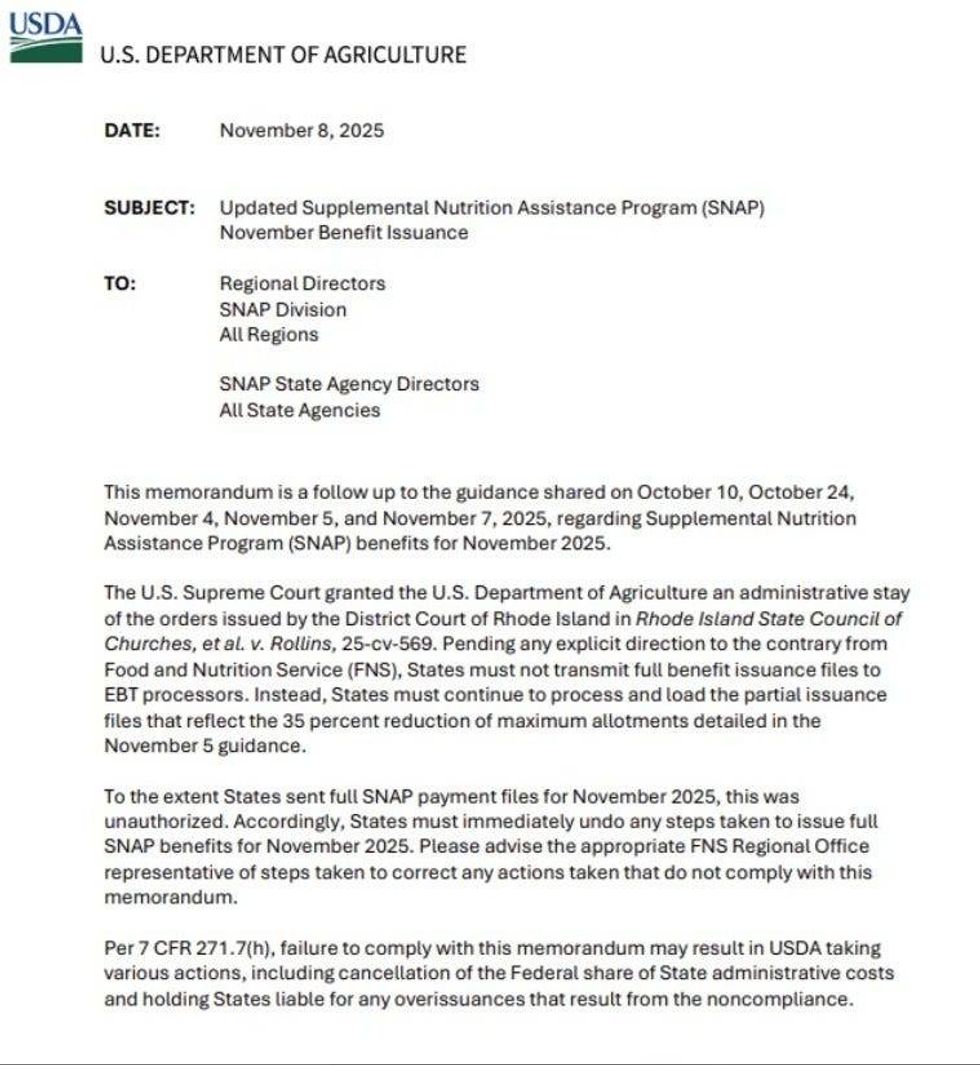 USDA

U.S. DEPARTMENT OF AGRICULTURE

DATE: November 8, 2025

SUBJECT: Updated Supplemental Nutrition Assistance Program (SNAP) November Benefit Issuance

TO: Regional Directors
SNAP Division
All Regions

SNAP State Agency Directors
All State Agencies

This memorandum is a follow up to the guidance shared on October 10, October 24, November 4, November 5, and November 7, 2025, regarding Supplemental Nutrition Assistance Program (SNAP) benefits for November 2025.

The U.S. Supreme Court granted the U.S. Department of Agriculture an administrative stay of the orders issued by the District Court of Rhode Island in Rhode Island State Council of Churches, et al. v. Rollins, 25-cv-569. Pending any explicit direction to the contrary from Food and Nutrition Service (FNS), States must not transmit full benefit issuance files to EBT processors. Instead, States must continue to process and load the partial issuance files that reflect the 35 percent reduction of maximum allotments detailed in the November 5 guidance.

To the extent States sent full SNAP payment files for November 2025, this was unauthorized. Accordingly, States must immediately undo any steps taken to issue full SNAP benefits for November 2025. Please advise the appropriate FNS Regional Office representative of steps taken to correct any actions taken that do not comply with this memorandum.

Per 7 CFR 271.7(h), failure to comply with this memorandum may result in USDA taking various actions, including cancellation of the Federal share of State administrative costs and holding States liable for any overissuances that result from the noncompliance.